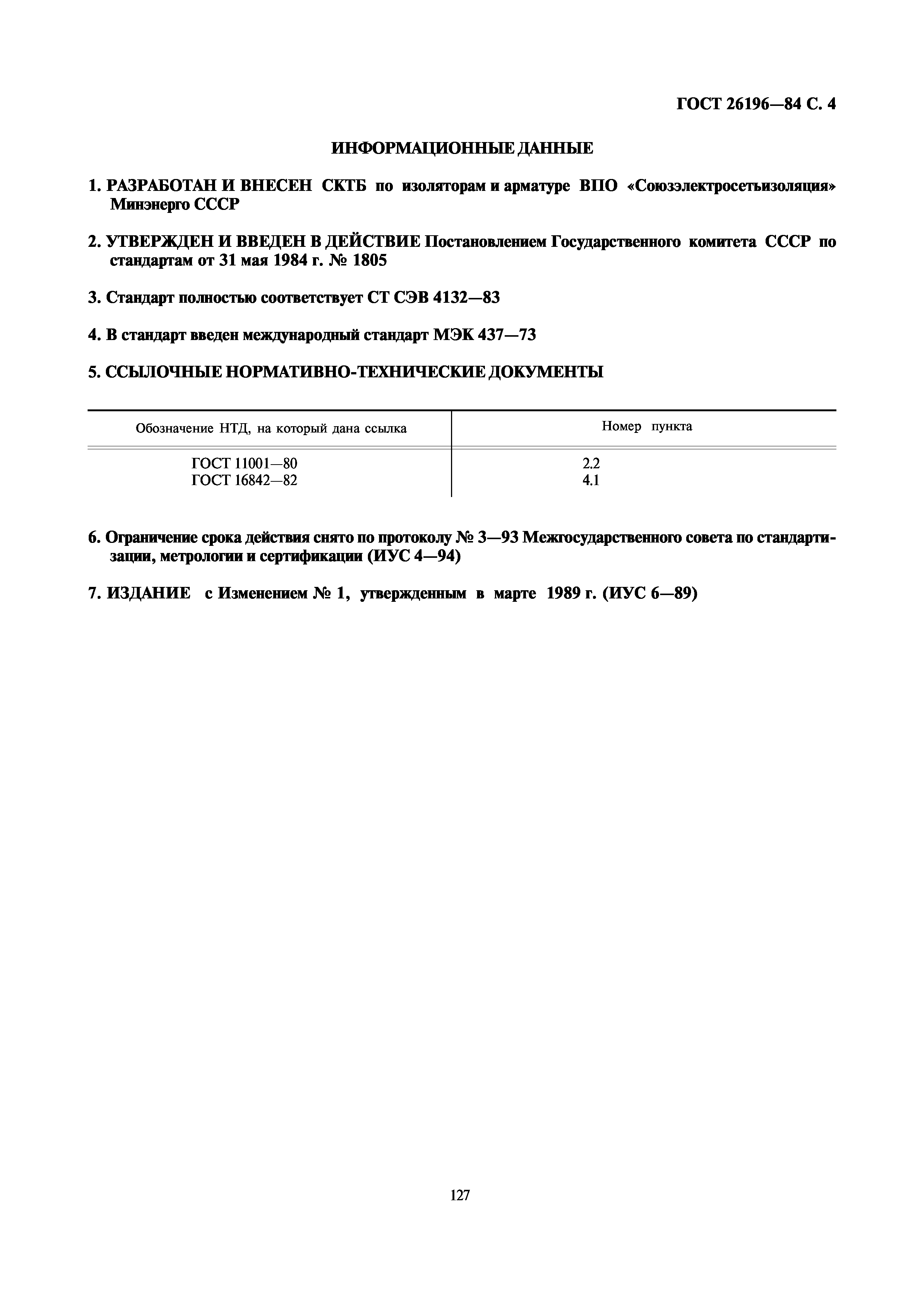 ГОСТ 26196—84 С. 4

ИНФОРМАЦИОННЫЕ ДАННЫЕ

1. РАЗРАБОТАН И ВНЕСЕН СКТБ по изоляторам и арматуре ВПО «Союзэлектросетьизоляция» Минэнерго СССР

2. УТВЕРЖДЕН И ВВЕДЕН В ДЕЙСТВИЕ Постановлением Государственного комитета СССР по стандартам от 31 мая 1984 г. № 1805

3. Стандарт полностью соответствует СТ СЭВ 4132—83

4. В стандарт введен международный стандарт МЭК 437—73

5. ССЫЛОЧНЫЕ НОРМАТИВНО-ТЕХНИЧЕСКИЕ ДОКУМЕНТЫ

| Обозначение НТД, на который дана ссылка | Номер пункта |
|---|---|
| ГОСТ 11001—80 | 2.2 |
| ГОСТ 16842—82 | 4.1 |

6. Ограничение срока действия снято по протоколу № 3—93 Межгосударственного совета по стандартизации, метрологии и сертификации (ИУС 4—94)

7. ИЗДАНИЕ с Изменением № 1, утвержденным в марте 1989 г. (ИУС 6—89)

127